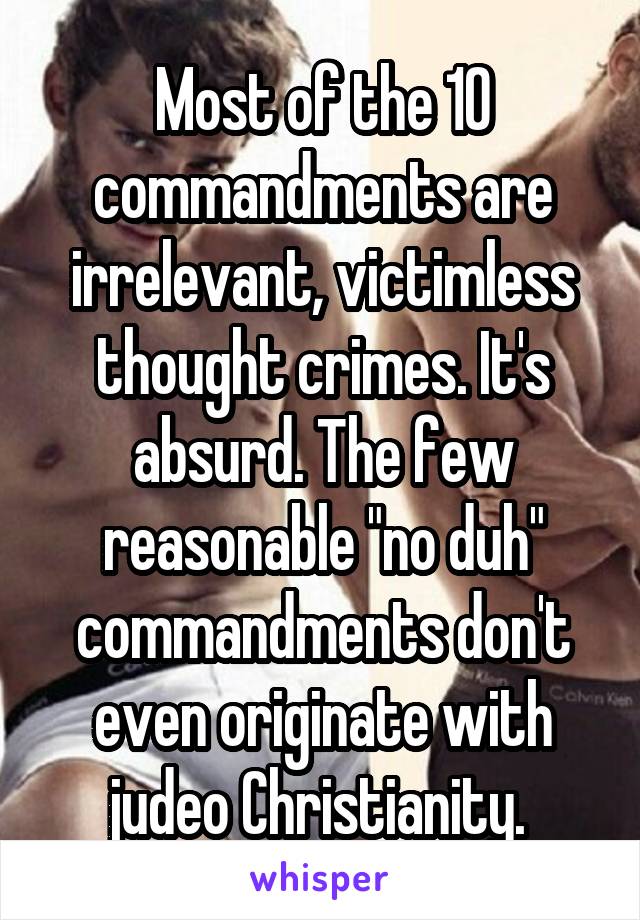 Most of the 10 commandments are irrelevant, victimless thought crimes. It's absurd. The few reasonable "no duh" commandments don't even originate with judeo Christianity.

Calvin Klein

whisper